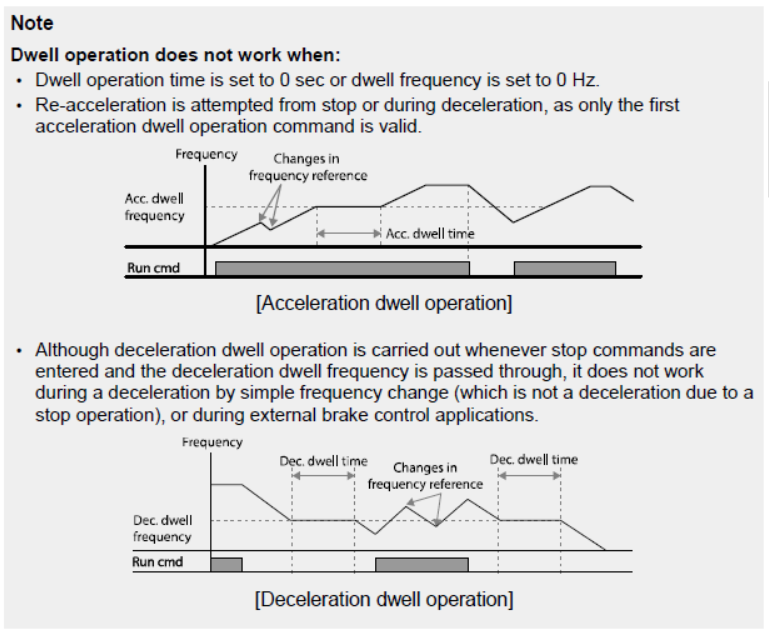 Note

Dwell operation does not work when:

• Dwell operation time is set to 0 sec or dwell frequency is set to 0 Hz.
• Re-acceleration is attempted from stop or during deceleration, as only the first acceleration dwell operation command is valid.

Frequency
Changes in frequency reference
Acc. dwell frequency
Acc. dwell time
Run cmd

[Acceleration dwell operation]

• Although deceleration dwell operation is carried out whenever stop commands are entered and the deceleration dwell frequency is passed through, it does not work during a deceleration by simple frequency change (which is not a deceleration due to a stop operation), or during external brake control applications.

Frequency
Dec. dwell time
Changes in frequency reference
Dec. dwell time
Dec. dwell frequency
Run cmd

[Deceleration dwell operation]